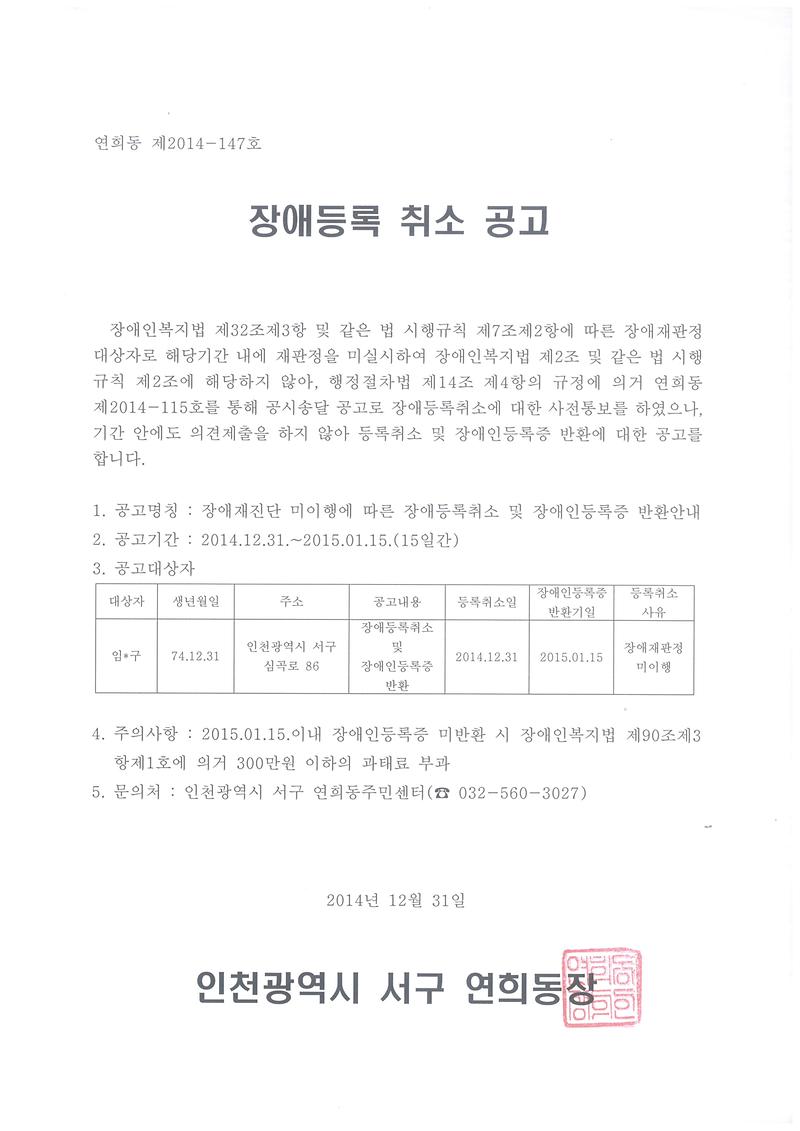 연희동 제2014-147호

장애등록 취소 공고

장애인복지법 제32조제3항 및 같은 법 시행규칙 제7조제2항에 따른 장애재판정 대상자로 해당기간 내에 재판정을 미실시하여 장애인복지법 제2조 및 같은 법 시행규칙 제2조에 해당하지 않아, 행정절차법 제14조 제4항의 규정에 의거 연희동 제2014-115호를 통해 공시송달 공고로 장애등록취소에 대한 사전통보를 하였으나, 기간 안에도 의견제출을 하지 않아 등록취소 및 장애인등록증 반환에 대한 공고를 합니다.

1. 공고명칭 : 장애재진단 미이행에 따른 장애등록취소 및 장애인등록증 반환안내
2. 공고기간 : 2014.12.31.~2015.01.15.(15일간)
3. 공고대상자

| 대상자 | 생년월일 | 주소 | 공고내용 | 등록취소일 | 장애인등록증 반환기일 | 등록취소 사유 |
|---|---|---|---|---|---|---|
| 임*구 | 74.12.31 | 인천광역시 서구 심곡로 86 | 장애등록취소 및 장애인등록증 반환 | 2014.12.31 | 2015.01.15 | 장애재판정 미이행 |

4. 주의사항 : 2015.01.15.이내 장애인등록증 미반환 시 장애인복지법 제90조제3항제1호에 의거 300만원 이하의 과태료 부과
5. 문의처 : 인천광역시 서구 연희동주민센터(☎ 032-560-3027)

2014년 12월 31일

인천광역시 서구 연희동장

연희동장인